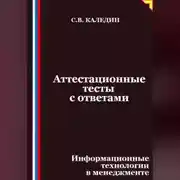 С.В. КАЛЕДИН

Аттестационные тесты с ответами

Информационные технологии в менеджменте